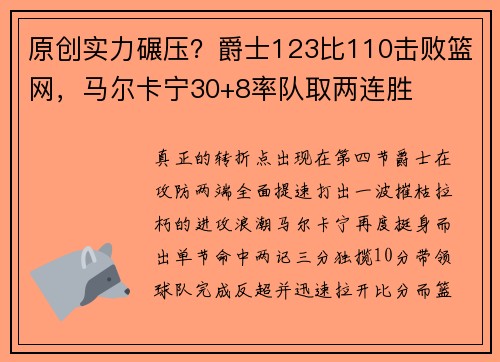 原创实力碾压？爵士123比110击败篮网，马尔卡宁30+8率队取两连胜

真正的转折点出现在第四节爵士在攻防两端全面提速打出一波摧枯拉朽的进攻浪潮马尔卡宁再度挺身而出单节命中两记三分独揽10分带领球队完成反超并迅速拉开比分而篮